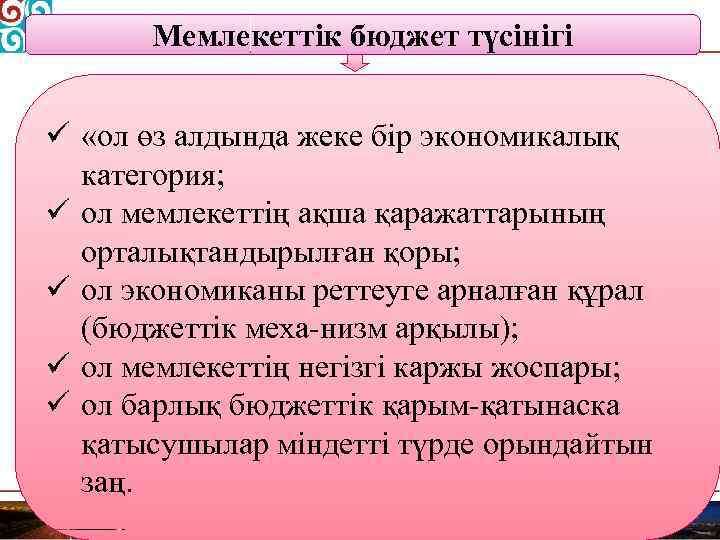 Мемлекеттік бюджет түсінігі

✓ «ол өз алдында жеке бір экономикалық категория;
✓ ол мемлекеттің ақша қаражаттарының орталықтандырылған қоры;
✓ ол экономиканы реттеуге арналған құрал (бюджеттік меха-низм арқылы);
✓ ол мемлекеттің негізгі каржы жоспары;
✓ ол барлық бюджеттік қарым-қатынаска қатысушылар міндетті түрде орындайтын заң.